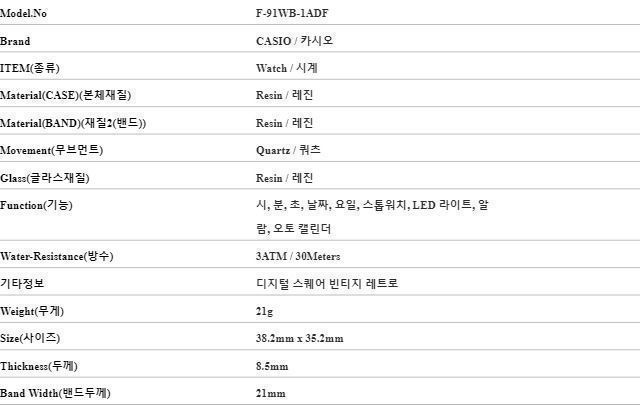 | Model.No | F-91WB-1ADF |
|---|---|
| Brand | CASIO / 카시오 |
| ITEM(종류) | Watch / 시계 |
| Material(CASE)(본체재질) | Resin / 레진 |
| Material(BAND)(재질2(밴드)) | Resin / 레진 |
| Movement(무브먼트) | Quartz / 쿼츠 |
| Glass(글라스재질) | Resin / 레진 |
| Function(기능) | 시, 분, 초, 날짜, 요일, 스톱워치, LED 라이트, 알람, 오토 캘린더 |
| Water-Resistance(방수) | 3ATM / 30Meters |
| 기타정보 | 디지털 스퀘어 빈티지 레트로 |
| Weight(무게) | 21g |
| Size(사이즈) | 38.2mm x 35.2mm |
| Thickness(두께) | 8.5mm |
| Band Width(밴드두께) | 21mm |